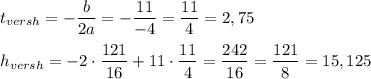 $t_{versh} = -\frac{b}{2a} = -\frac{11}{-4} = \frac{11}{4} = 2,75$

$h_{versh} = -2 \cdot \frac{121}{16} + 11 \cdot \frac{11}{4} = \frac{242}{16} = \frac{121}{8} = 15,125$